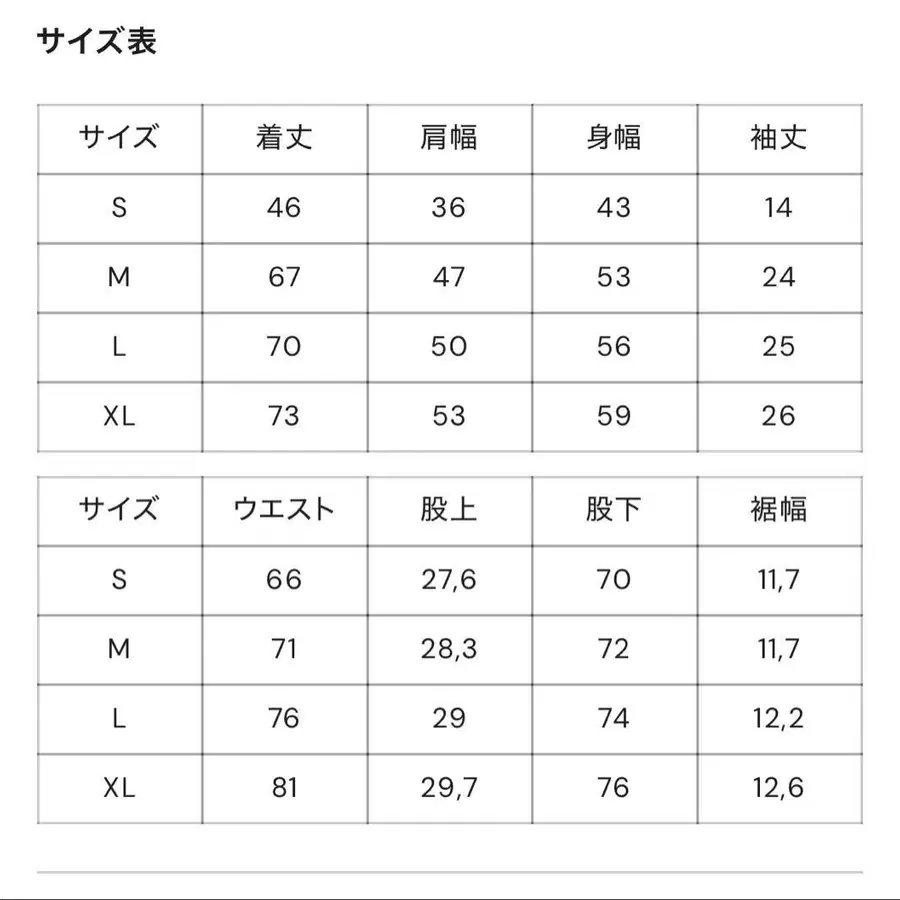 サイズ表

| サイズ | 着丈 | 肩幅 | 身幅 | 袖丈 |
|---|---|---|---|---|
| S | 46 | 36 | 43 | 14 |
| M | 67 | 47 | 53 | 24 |
| L | 70 | 50 | 56 | 25 |
| XL | 73 | 53 | 59 | 26 |

| サイズ | ウエスト | 股上 | 股下 | 裾幅 |
|---|---|---|---|---|
| S | 66 | 27,6 | 70 | 11,7 |
| M | 71 | 28,3 | 72 | 11,7 |
| L | 76 | 29 | 74 | 12,2 |
| XL | 81 | 29,7 | 76 | 12,6 |